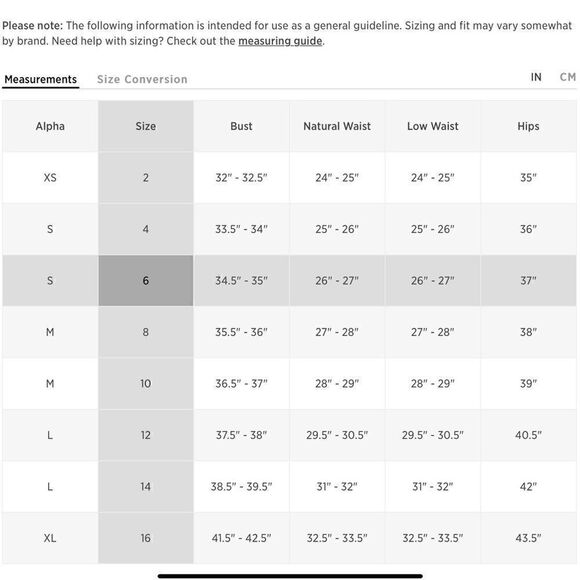 Please note: The following information is intended for use as a general guideline. Sizing and fit may vary somewhat by brand. Need help with sizing? Check out the measuring guide.

Measurements Size Conversion IN CM

| Alpha | Size | Bust | Natural Waist | Low Waist | Hips |
|---|---|---|---|---|---|
| XS | 2 | 32" - 32.5" | 24" - 25" | 24" - 25" | 35" |
| S | 4 | 33.5" - 34" | 25" - 26" | 25" - 26" | 36" |
| S | 6 | 34.5" - 35" | 26" - 27" | 26" - 27" | 37" |
| M | 8 | 35.5" - 36" | 27" - 28" | 27" - 28" | 38" |
| M | 10 | 36.5" - 37" | 28" - 29" | 28" - 29" | 39" |
| L | 12 | 37.5" - 38" | 29.5" - 30.5" | 29.5" - 30.5" | 40.5" |
| L | 14 | 38.5" - 39.5" | 31" - 32" | 31" - 32" | 42" |
| XL | 16 | 41.5" - 42.5" | 32.5" - 33.5" | 32.5" - 33.5" | 43.5" |